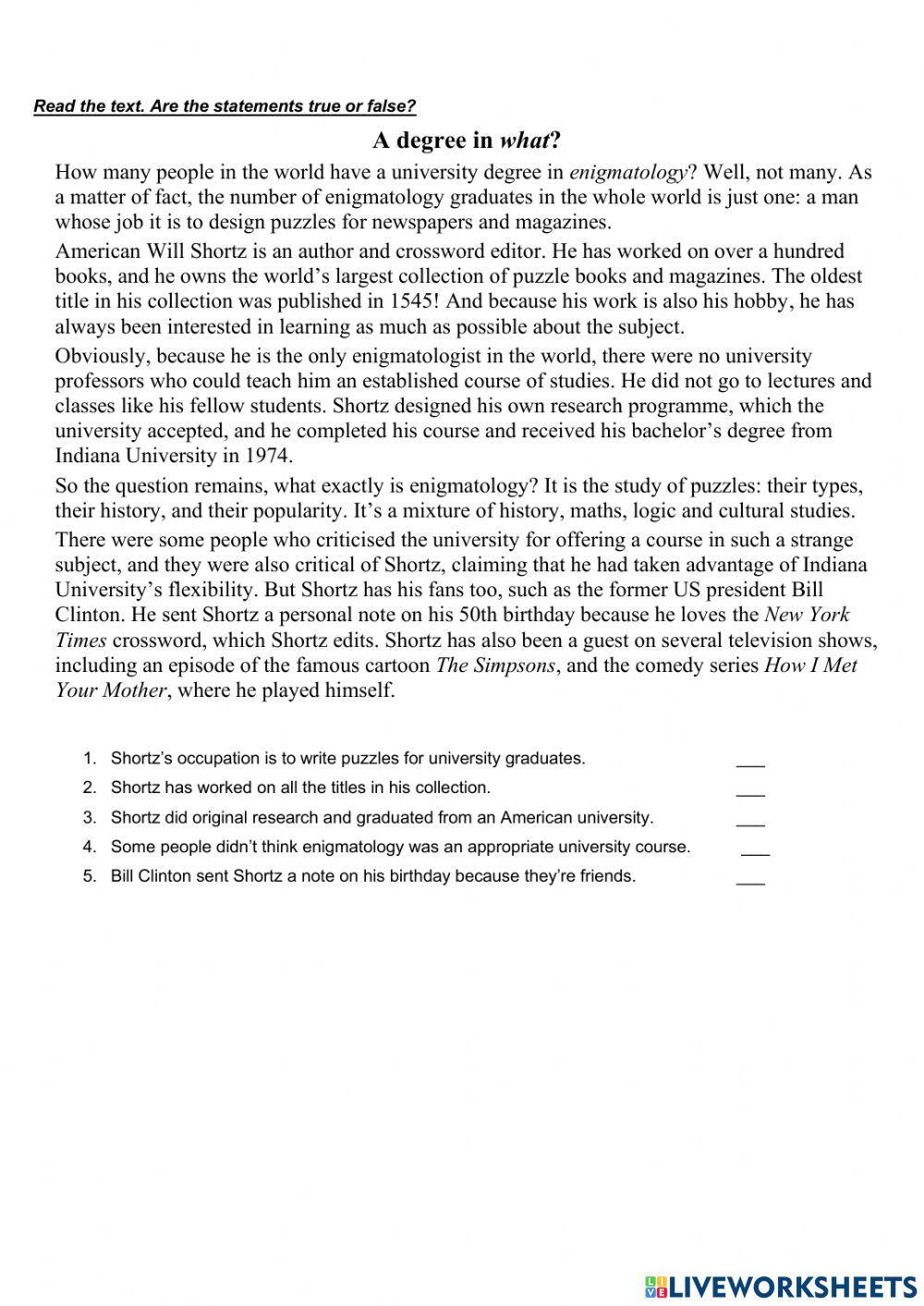 Read the text. Are the statements true or false?

A degree in what?

How many people in the world have a university degree in enigmatology? Well, not many. As a matter of fact, the number of enigmatology graduates in the whole world is just one: a man whose job it is to design puzzles for newspapers and magazines.

American Will Shortz is an author and crossword editor. He has worked on over a hundred books, and he owns the world's largest collection of puzzle books and magazines. The oldest title in his collection was published in 1545! And because his work is also his hobby, he has always been interested in learning as much as possible about the subject.

Obviously, because he is the only enigmatologist in the world, there were no university professors who could teach him an established course of studies. He did not go to lectures and classes like his fellow students. Shortz designed his own research programme, which the university accepted, and he completed his course and received his bachelor's degree from Indiana University in 1974.

So the question remains, what exactly is enigmatology? It is the study of puzzles: their types, their history, and their popularity. It's a mixture of history, maths, logic and cultural studies.

There were some people who criticised the university for offering a course in such a strange subject, and they were also critical of Shortz, claiming that he had taken advantage of Indiana University's flexibility. But Shortz has his fans too, such as the former US president Bill Clinton. He sent Shortz a personal note on his 50th birthday because he loves the New York Times crossword, which Shortz edits. Shortz has also been a guest on several television shows, including an episode of the famous cartoon The Simpsons, and the comedy series How I Met Your Mother, where he played himself.

1. Shortz's occupation is to write puzzles for university graduates. ___
2. Shortz has worked on all the titles in his collection. ___
3. Shortz did original research and graduated from an American university. ___
4. Some people didn't think enigmatology was an appropriate university course. ___
5. Bill Clinton sent Shortz a note on his birthday because they're friends. ___

LIVEWORKSHEETS